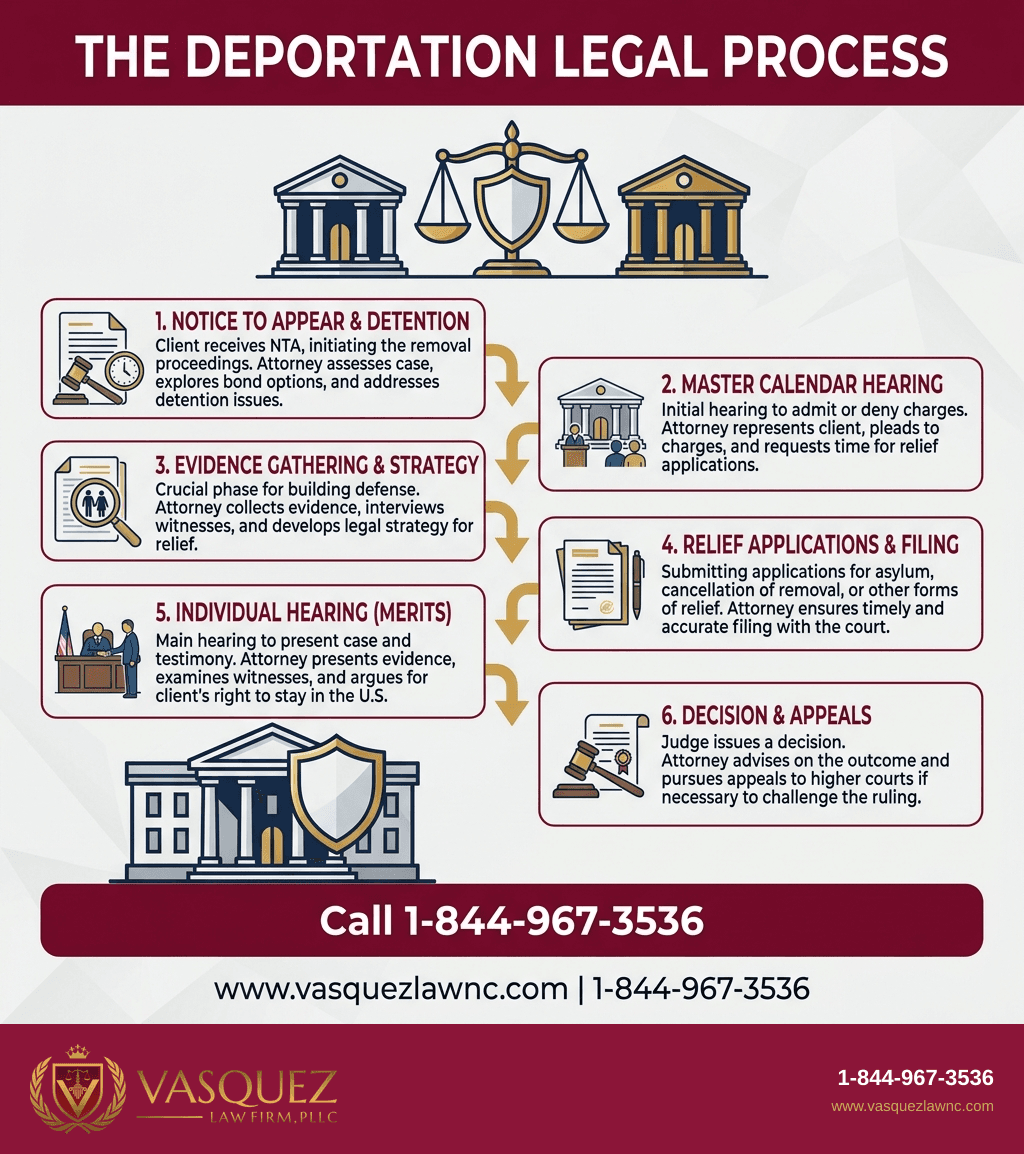 THE DEPORTATION LEGAL PROCESS

1. NOTICE TO APPEAR & DETENTION
Client receives NTA, initiating the removal proceedings. Attorney assesses case, explores bond options, and addresses detention issues.

2. MASTER CALENDAR HEARING
Initial hearing to admit or deny charges. Attorney represents client, pleads to charges, and requests time for relief applications.

3. EVIDENCE GATHERING & STRATEGY
Crucial phase for building defense. Attorney collects evidence, interviews witnesses, and develops legal strategy for relief.

4. RELIEF APPLICATIONS & FILING
Submitting applications for asylum, cancellation of removal, or other forms of relief. Attorney ensures timely and accurate filing with the court.

5. INDIVIDUAL HEARING (MERITS)
Main hearing to present case and testimony. Attorney presents evidence, examines witnesses, and argues for client's right to stay in the U.S.

6. DECISION & APPEALS
Judge issues a decision. Attorney advises on the outcome and pursues appeals to higher courts if necessary to challenge the ruling.

Call 1-844-967-3536

www.vasquezlawnc.com | 1-844-967-3536

VASQUEZ
LAW FIRM, PLLC

1-844-967-3536
www.vasquezlawnc.com